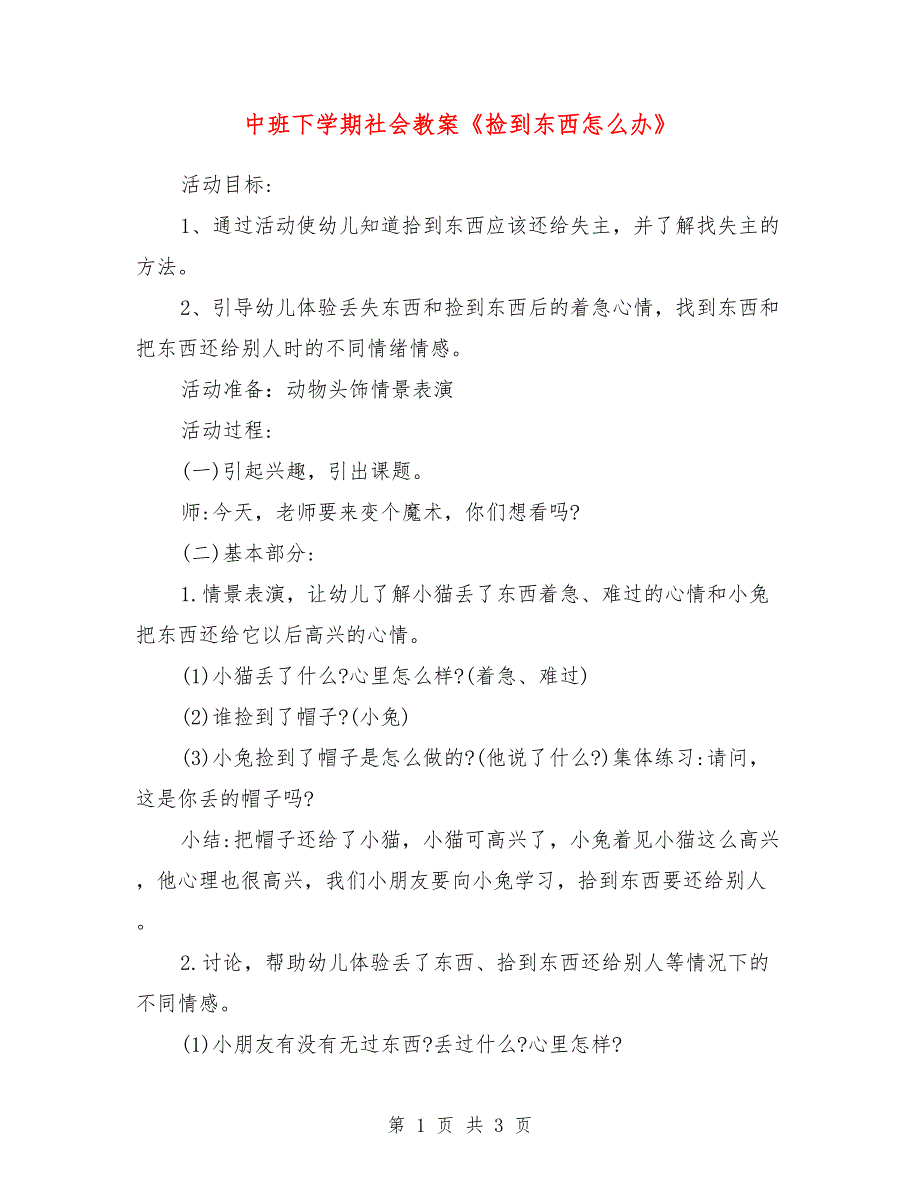 中班下学期社会教案《捡到东西怎么办》

活动目标:

1、通过活动使幼儿知道拾到东西应该还给失主，并了解找失主的方法。

2、引导幼儿体验丢失东西和捡到东西后的着急心情，找到东西和把东西还给别人时的不同情绪情感。

活动准备：动物头饰情景表演

活动过程:

(一)引起兴趣，引出课题。

师:今天，老师要来变个魔术，你们想看吗?

(二)基本部分:

1.情景表演，让幼儿了解小猫丢了东西着急、难过的心情和小兔把东西还给它以后高兴的心情。

(1)小猫丢了什么?心里怎么样?(着急、难过)

(2)谁捡到了帽子?(小兔)

(3)小兔捡到了帽子是怎么做的?(他说了什么?)集体练习:请问，这是你丢的帽子吗?

小结:把帽子还给了小猫，小猫可高兴了，小兔着见小猫这么高兴，他心理也很高兴，我们小朋友要向小兔学习，拾到东西要还给别人。

2.讨论，帮助幼儿体验丢了东西、拾到东西还给别人等情况下的不同情感。

(1)小朋友有没有无过东西?丢过什么?心里怎样?

第 1 页 共 3 页